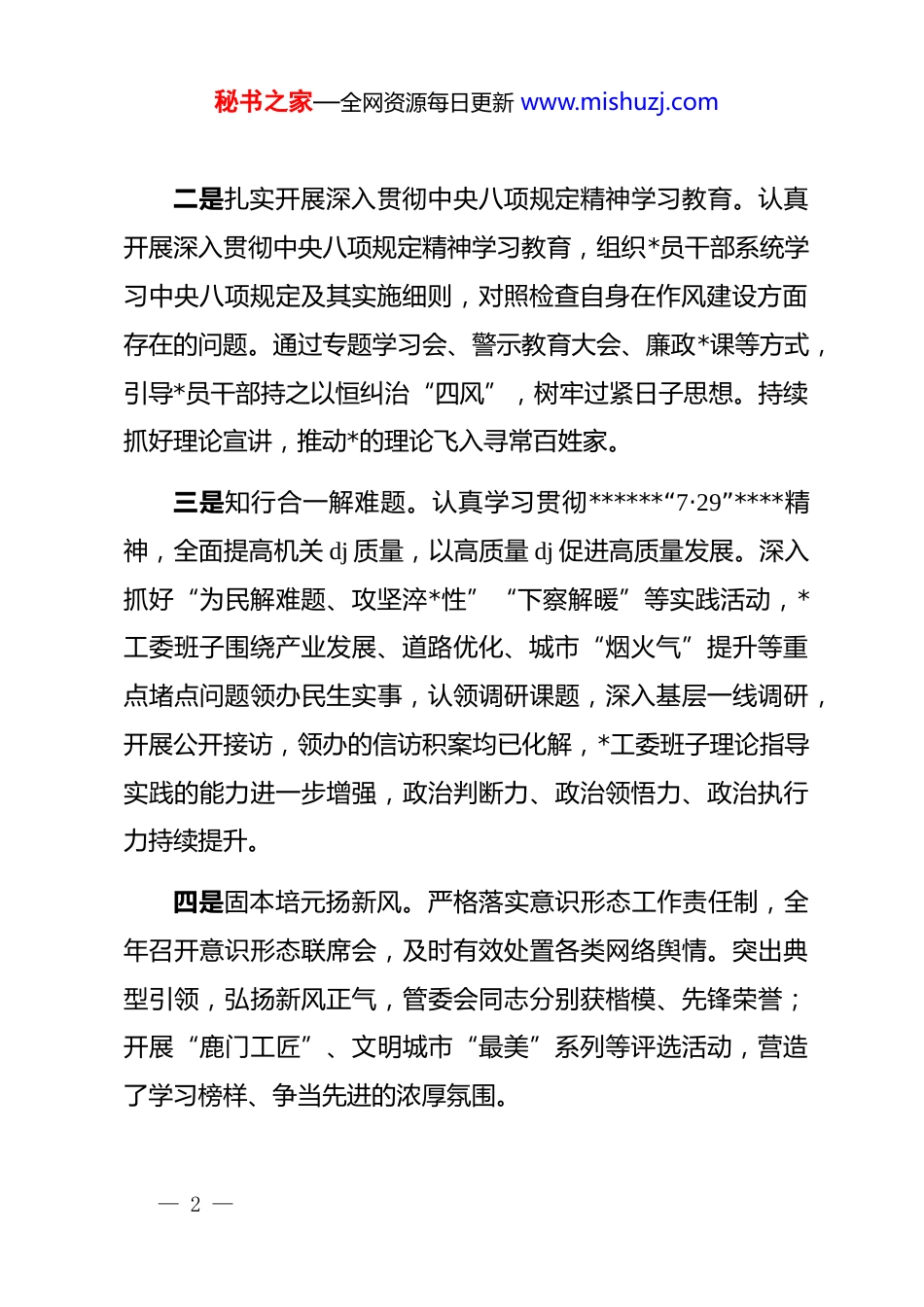 秘书之家—全网资源每日更新 www.mishuzj.com

二是扎实开展深入贯彻中央八项规定精神学习教育。认真开展深入贯彻中央八项规定精神学习教育，组织*员干部系统学习中央八项规定及其实施细则，对照检查自身在作风建设方面存在的问题。通过专题学习会、警示教育大会、廉政*课等方式，引导*员干部持之以恒纠治“四风”，树牢过紧日子思想。持续抓好理论宣讲，推动*的理论飞入寻常百姓家。

三是知行合一解难题。认真学习贯彻******“7·29”****精神，全面提高机关 dj 质量，以高质量 dj 促进高质量发展。深入抓好“为民解难题、攻坚淬*性”“下察解暖”等实践活动，*工委班子围绕产业发展、道路优化、城市“烟火气”提升等重点堵点问题领办民生实事，认领调研课题，深入基层一线调研，开展公开接访，领办的信访积案均已化解，*工委班子理论指导实践的能力进一步增强，政治判断力、政治领悟力、政治执行力持续提升。

四是固本培元扬新风。严格落实意识形态工作责任制，全年召开意识形态联席会，及时有效处置各类网络舆情。突出典型引领，弘扬新风正气，管委会同志分别获楷模、先锋荣誉；开展“鹿门工匠”、文明城市“最美”系列等评选活动，营造了学习榜样、争当先进的浓厚氛围。

— 2 —